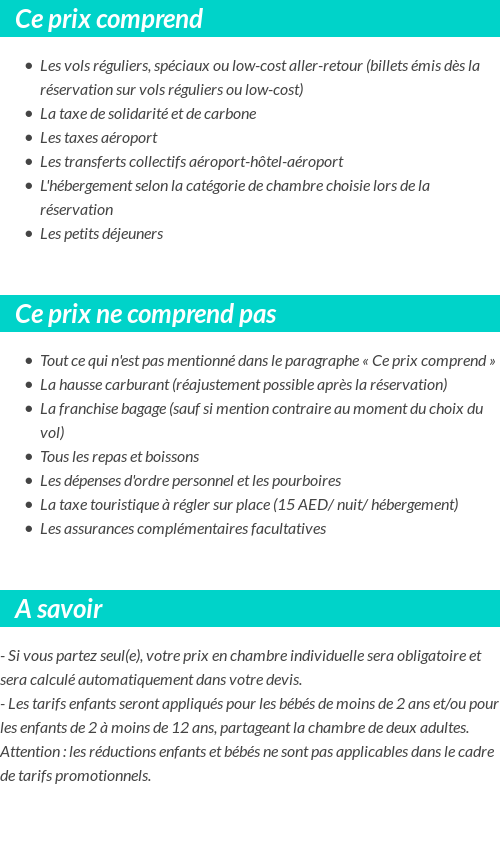 Ce prix comprend

- Les vols réguliers, spéciaux ou low-cost aller-retour (billets émis dès la réservation sur vols réguliers ou low-cost)
- La taxe de solidarité et de carbone
- Les taxes aéroport
- Les transferts collectifs aéroport-hôtel-aéroport
- L'hébergement selon la catégorie de chambre choisie lors de la réservation
- Les petits déjeuners

Ce prix ne comprend pas

- Tout ce qui n'est pas mentionné dans le paragraphe « Ce prix comprend »
- La hausse carburant (réajustement possible après la réservation)
- La franchise bagage (sauf si mention contraire au moment du choix du vol)
- Tous les repas et boissons
- Les dépenses d'ordre personnel et les pourboires
- La taxe touristique à régler sur place (15 AED/ nuit/ hébergement)
- Les assurances complémentaires facultatives

A savoir

- Si vous partez seul(e), votre prix en chambre individuelle sera obligatoire et sera calculé automatiquement dans votre devis.
- Les tarifs enfants seront appliqués pour les bébés de moins de 2 ans et/ou pour les enfants de 2 à moins de 12 ans, partageant la chambre de deux adultes.
Attention : les réductions enfants et bébés ne sont pas applicables dans le cadre de tarifs promotionnels.